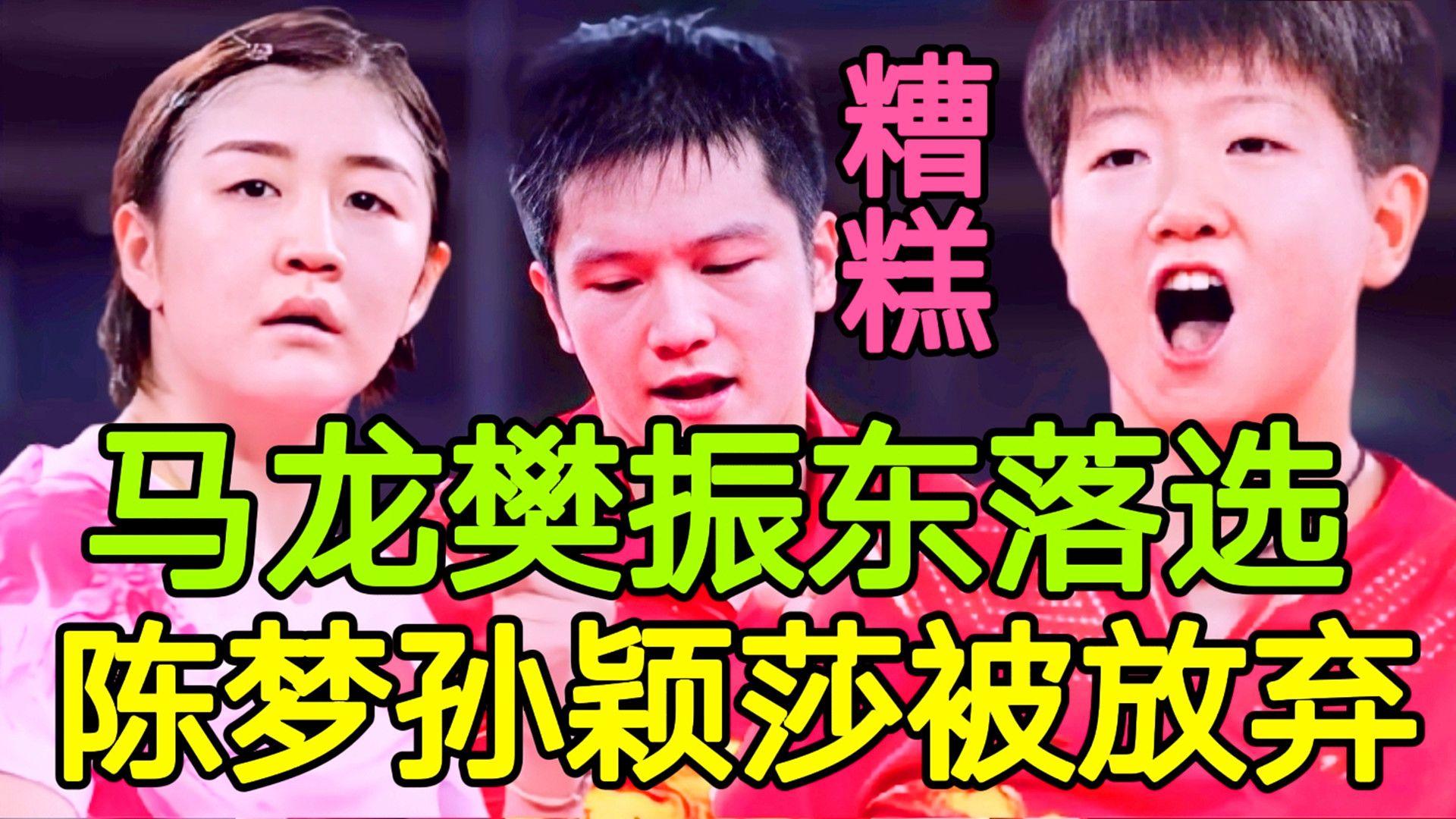 糟糕

马龙樊振东落选
陈梦孙颖莎被放弃